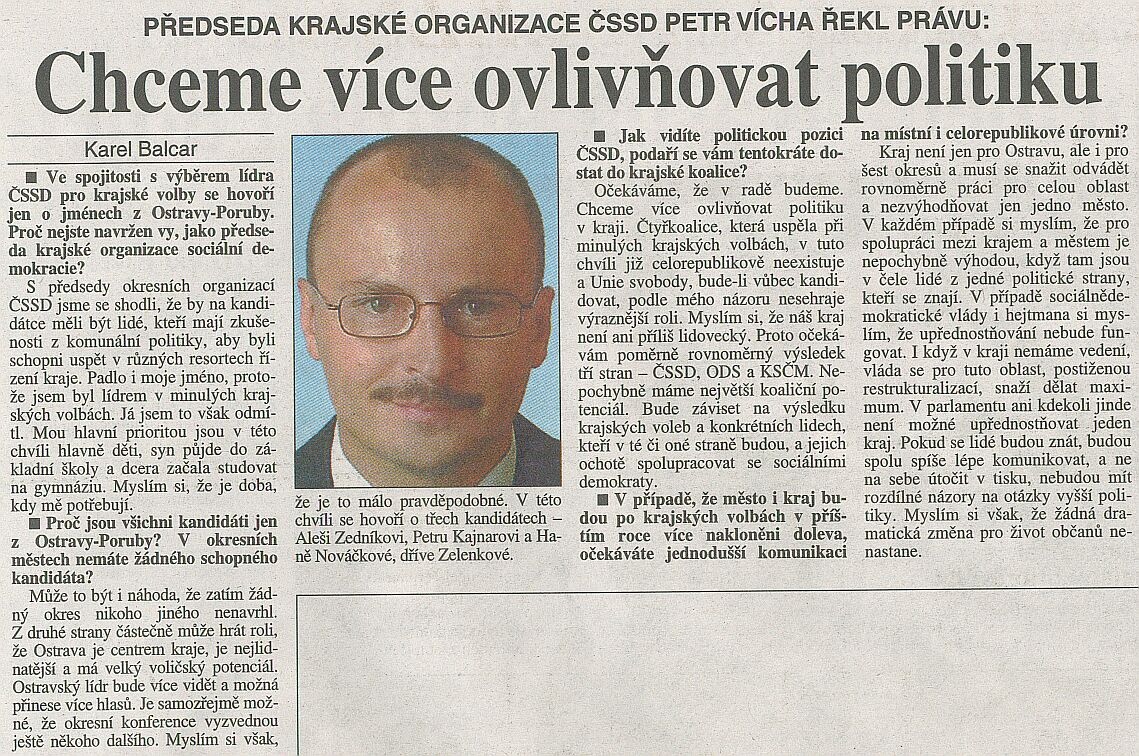 PŘEDSEDA KRAJSKÉ ORGANIZACE ČSSD PETR VÍCHA ŘEKL PRÁVU:

Chceme více ovlivňovat politiku

Karel Balcar

■ Ve spojitosti s výběrem lídra ČSSD pro krajské volby se hovoří jen o jménech z Ostravy-Poruby. Proč nejste navržen vy, jako předseda krajské organizace sociální demokracie?

S předsedy okresních organizací ČSSD jsme se shodli, že by na kandidátce měli být lidé, kteří mají zkušenosti z komunální politiky, aby byli schopni uspět v různých resortech řízení kraje. Padlo i moje jméno, protože jsem byl lídrem v minulých krajských volbách. Já jsem to však odmítl. Mou hlavní prioritou jsou v této chvíli hlavně děti, syn půjde do základní školy a dcera začala studovat na gymnáziu. Myslím si, že je doba, kdy mě potřebují.

■ Proč jsou všichni kandidáti jen z Ostravy-Poruby? V okresních městech nemáte žádného schopného kandidáta?

Může to být i náhoda, že zatím žádný okres nikoho jiného nenavrhl. Z druhé strany částečně může hrát roli, že Ostrava je centrem kraje, je nejlidnatější a má velký voličský potenciál. Ostravský lídr bude více vidět a možná přinese více hlasů. Je samozřejmě možné, že okresní konference vyzvednou ještě někoho dalšího. Myslím si však, že je to málo pravděpodobné. V této chvíli se hovoří o třech kandidátech – Aleši Zedníkovi, Petru Kajnarovi a Haně Nováčkové, dříve Zelenkové.

■ Jak vidíte politickou pozici ČSSD, podaří se vám tentokráte dostat do krajské koalice?

Očekáváme, že v radě budeme. Chceme více ovlivňovat politiku v kraji. Čtyřkoalice, která uspěla při minulých krajských volbách, v tuto chvíli již celorepublikově neexistuje a Unie svobody, bude-li vůbec kandidovat, podle mého názoru nesehraje výraznější roli. Myslím si, že náš kraj není ani příliš lidovecký. Proto očekávám poměrně rovnoměrný výsledek tří stran – ČSSD, ODS a KSČM. Nepochybně máme největší koaliční potenciál. Bude záviset na výsledku krajských voleb a konkrétních lidech, kteří v té či oné straně budou, a jejich ochotě spolupracovat se sociálními demokraty.

■ V případě, že město i kraj budou po krajských volbách v příštím roce více nakloněni doleva, očekáváte jednodušší komunikaci na místní i celorepublikové úrovni?

Kraj není jen pro Ostravu, ale i pro šest okresů a musí se snažit odvádět rovnoměrně práci pro celou oblast a nezvýhodňovat jen jedno město. V každém případě si myslím, že pro spolupráci mezi krajem a městem je nepochybně výhodou, když tam jsou v čele lidé z jedné politické strany, kteří se znají. V případě sociálnědemokratické vlády i hejtmana si myslím, že upřednostňování nebude fungovat. I když v kraji nemáme vedení, vláda se pro tuto oblast, postiženou restrukturalizací, snaží dělat maximum. V parlamentu ani kdekoli jinde není možné upřednostňovat jeden kraj. Pokud se lidé budou znát, budou spolu spíše lépe komunikovat, a ne na sebe útočit v tisku, nebudou mít rozdílné názory na otázky vyšší politiky. Myslím si však, že žádná dramatická změna pro život občanů nenastane.